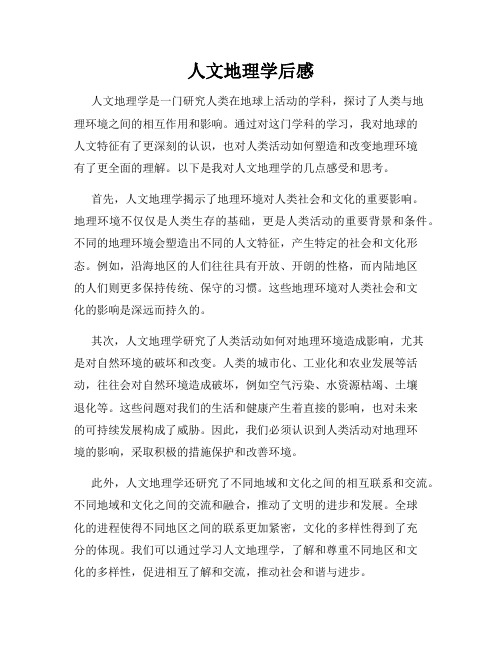 人文地理学后感

人文地理学是一门研究人类在地球上活动的学科，探讨了人类与地理环境之间的相互作用和影响。通过对这门学科的学习，我对地球的人文特征有了更深刻的认识，也对人类活动如何塑造和改变地理环境有了更全面的理解。以下是我对人文地理学的几点感受和思考。

首先，人文地理学揭示了地理环境对人类社会和文化的重要影响。地理环境不仅仅是人类生存的基础，更是人类活动的重要背景和条件。不同的地理环境会塑造出不同的人文特征，产生特定的社会和文化形态。例如，沿海地区的人们往往具有开放、开朗的性格，而内陆地区的人们则更多保持传统、保守的习惯。这些地理环境对人类社会和文化的影响是深远而持久的。

其次，人文地理学研究了人类活动如何对地理环境造成影响，尤其是对自然环境的破坏和改变。人类的城市化、工业化和农业发展等活动，往往会对自然环境造成破坏，例如空气污染、水资源枯竭、土壤退化等。这些问题对我们的生活和健康产生着直接的影响，也对未来的可持续发展构成了威胁。因此，我们必须认识到人类活动对地理环境的影响，采取积极的措施保护和改善环境。

此外，人文地理学还研究了不同地域和文化之间的相互联系和交流。不同地域和文化之间的交流和融合，推动了文明的进步和发展。全球化的进程使得不同地区之间的联系更加紧密，文化的多样性得到了充分的体现。我们可以通过学习人文地理学，了解和尊重不同地区和文化的多样性，促进相互了解和交流，推动社会和谐与进步。